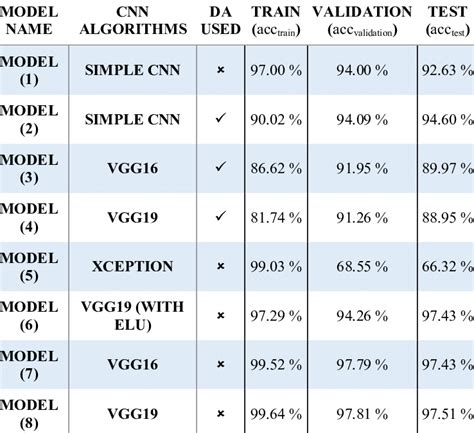 | MODEL NAME | CNN ALGORITHMS | DA USED | TRAIN ($acc_{train}$) | VALIDATION ($acc_{validation}$) | TEST ($acc_{test}$) |
|---|---|---|---|---|---|
| MODEL (1) | SIMPLE CNN | × | 97.00 % | 94.00 % | 92.63 % |
| MODEL (2) | SIMPLE CNN | ✓ | 90.02 % | 94.09 % | 94.60 % |
| MODEL (3) | VGG16 | ✓ | 86.62 % | 91.95 % | 89.97 % |
| MODEL (4) | VGG19 | ✓ | 81.74 % | 91.26 % | 88.95 % |
| MODEL (5) | XCEPTION | × | 99.03 % | 68.55 % | 66.32 % |
| MODEL (6) | VGG19 (WITH ELU) | × | 97.29 % | 94.26 % | 97.43 % |
| MODEL (7) | VGG16 | × | 99.52 % | 97.79 % | 97.43 % |
| MODEL (8) | VGG19 | × | 99.64 % | 97.81 % | 97.51 % |